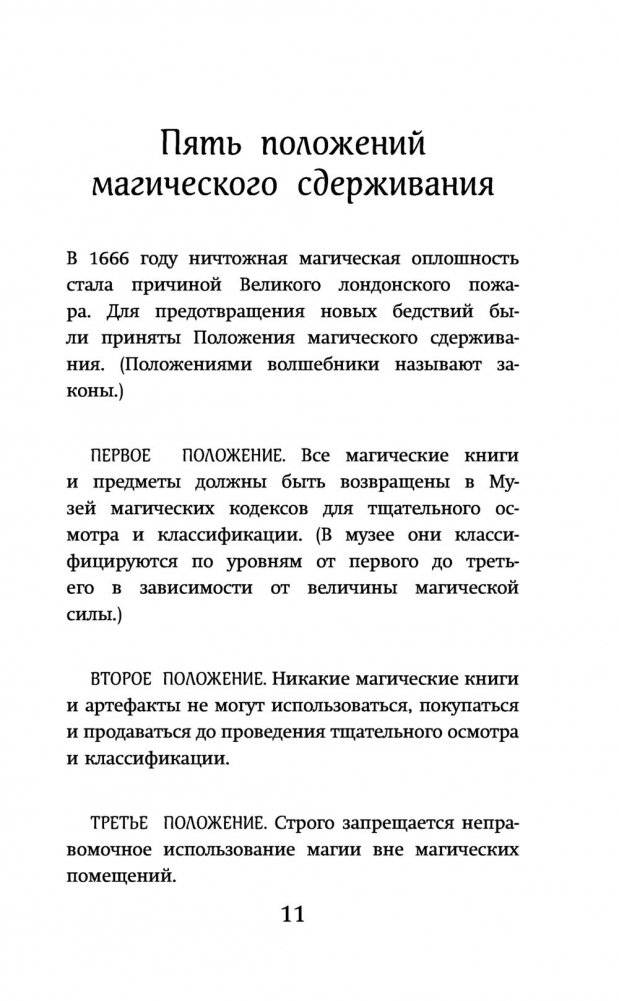 Пять положений магического сдерживания

В 1666 году ничтожная магическая оплошность стала причиной Великого лондонского пожара. Для предотвращения новых бедствий были приняты Положения магического сдерживания. (Положениями волшебники называют законы.)

ПЕРВОЕ ПОЛОЖЕНИЕ. Все магические книги и предметы должны быть возвращены в Музей магических кодексов для тщательного осмотра и классификации. (В музее они классифицируются по уровням от первого до третьего в зависимости от величины магической силы.)

ВТОРОЕ ПОЛОЖЕНИЕ. Никакие магические книги и артефакты не могут использоваться, покупаться и продаваться до проведения тщательного осмотра и классификации.

ТРЕТЬЕ ПОЛОЖЕНИЕ. Строго запрещается неправомочное использование магии вне магических помещений.

11